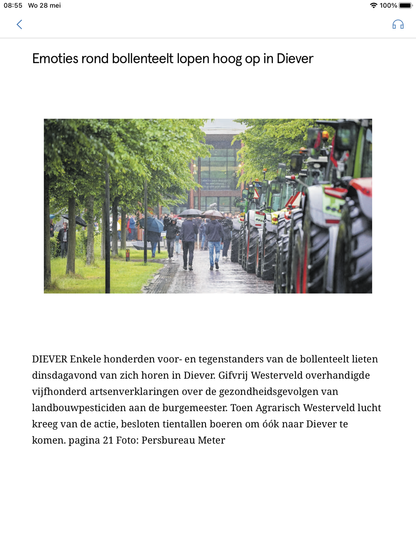 08:55 Wo 28 mei

100%

Emoties rond bollenteelt lopen hoog op in Diever

DIEVER Enkele honderden voor- en tegenstanders van de bollenteelt lieten dinsdagavond van zich horen in Diever. Gifvrij Westerveld overhandigde vijfhonderd artsenverklaringen over de gezondheidsgevolgen van landbouwpesticiden aan de burgemeester. Toen Agrarisch Westerveld lucht kreeg van de actie, besloten tientallen boeren om óók naar Diever te komen. pagina 21 Foto: Persbureau Meter